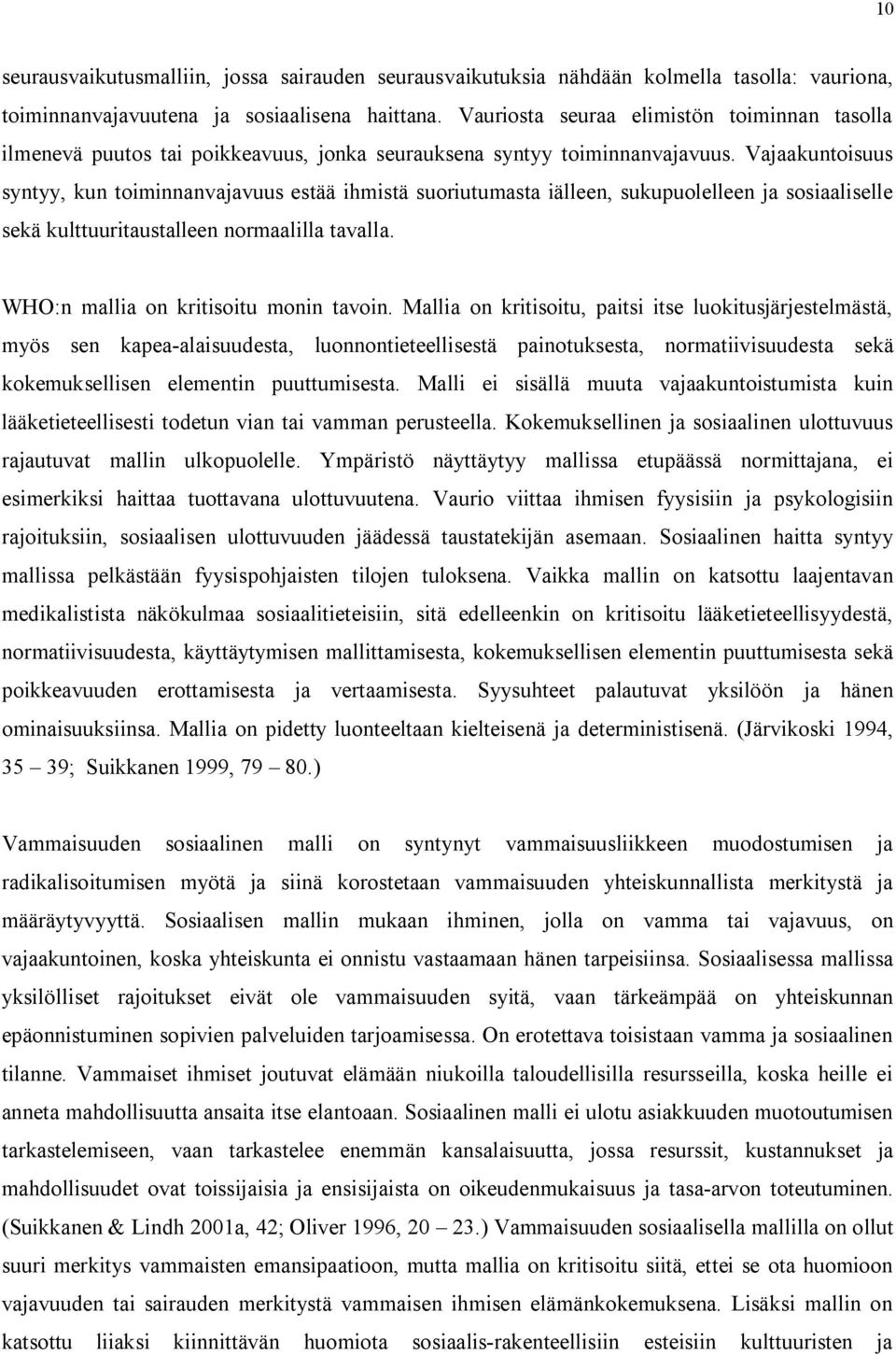 10

seurausvaikutusmalliin, jossa sairauden seurausvaikutuksia nähdään kolmella tasolla: vauriona, toiminnanvajavuutena ja sosiaalisena haittana. Vauriosta seuraa elimistön toiminnan tasolla ilmenevä puutos tai poikkeavuus, jonka seurauksena syntyy toiminnanvajavuus. Vajaakuntoisuus syntyy, kun toiminnanvajavuus estää ihmistä suoriutumasta iälleen, sukupuolelleen ja sosiaaliselle sekä kulttuuritaustalleen normaalilla tavalla.

WHO:n mallia on kritisoitu monin tavoin. Mallia on kritisoitu, paitsi itse luokitusjärjestelmästä, myös sen kapea-alaisuudesta, luonnontieteellisestä painotuksesta, normatiivisuudesta sekä kokemuksellisen elementin puuttumisesta. Malli ei sisällä muuta vajaakuntoistumista kuin lääketieteellisesti todetun vian tai vamman perusteella. Kokemuksellinen ja sosiaalinen ulottuvuus rajautuvat mallin ulkopuolelle. Ympäristö näyttäytyy mallissa etupäässä normittajana, ei esimerkiksi haittaa tuottavana ulottuvuutena. Vaurio viittaa ihmisen fyysisiin ja psykologisiin rajoituksiin, sosiaalisen ulottuvuuden jäädessä taustatekijän asemaan. Sosiaalinen haitta syntyy mallissa pelkästään fyysispohjaisten tilojen tuloksena. Vaikka mallin on katsottu laajentavan medikalistista näkökulmaa sosiaalitieteisiin, sitä edelleenkin on kritisoitu lääketieteellisyydestä, normatiivisuudesta, käyttäytymisen mallittamisesta, kokemuksellisen elementin puuttumisesta sekä poikkeavuuden erottamisesta ja vertaamisesta. Syysuhteet palautuvat yksilöön ja hänen ominaisuuksiinsa. Mallia on pidetty luonteeltaan kielteisenä ja deterministisenä. (Järvikoski 1994, 35 – 39; Suikkanen 1999, 79 – 80.)

Vammaisuuden sosiaalinen malli on syntynyt vammaisuusliikkeen muodostumisen ja radikalisoitumisen myötä ja siinä korostetaan vammaisuuden yhteiskunnallista merkitystä ja määräytyvyyttä. Sosiaalisen mallin mukaan ihminen, jolla on vamma tai vajavuus, on vajaakuntoinen, koska yhteiskunta ei onnistu vastaamaan hänen tarpeisiinsa. Sosiaalisessa mallissa yksilölliset rajoitukset eivät ole vammaisuuden syitä, vaan tärkeämpää on yhteiskunnan epäonnistuminen sopivien palveluiden tarjoamisessa. On erotettava toisistaan vamma ja sosiaalinen tilanne. Vammaiset ihmiset joutuvat elämään niukoilla taloudellisilla resursseilla, koska heille ei anneta mahdollisuutta ansaita itse elantoaan. Sosiaalinen malli ei ulotu asiakkuuden muotoutumisen tarkastelemiseen, vaan tarkastelee enemmän kansalaisuutta, jossa resurssit, kustannukset ja mahdollisuudet ovat toissijaisia ja ensisijaista on oikeudenmukaisuus ja tasa-arvon toteutuminen. (Suikkanen & Lindh 2001a, 42; Oliver 1996, 20 – 23.) Vammaisuuden sosiaalisella mallilla on ollut suuri merkitys vammaisten emansipaatioon, mutta mallia on kritisoitu siitä, ettei se ota huomioon vajavuuden tai sairauden merkitystä vammaisen ihmisen elämänkokemuksena. Lisäksi mallin on katsottu liiaksi kiinnittävän huomiota sosiaalis-rakenteellisiin esteisiin kulttuuristen ja